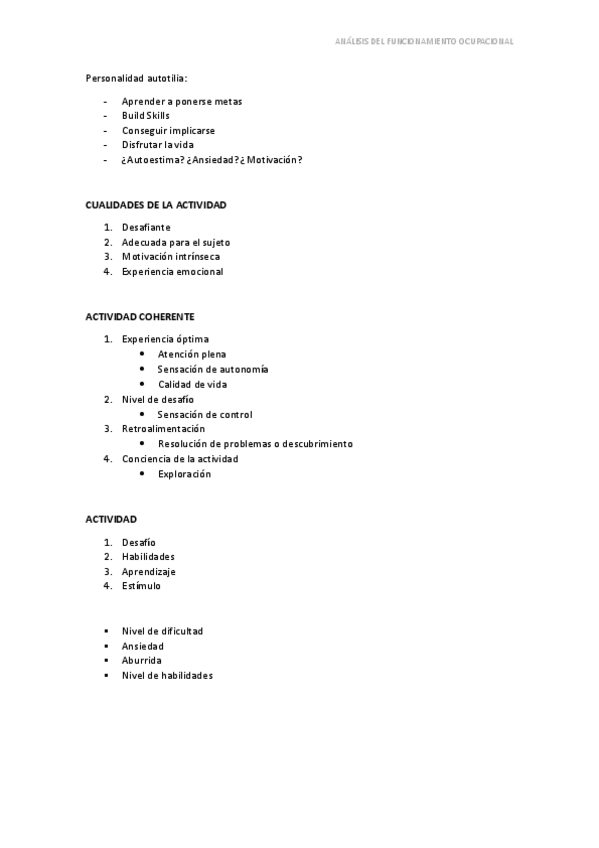 ANÁLISIS DEL FUNCIONAMIENTO OCUPACIONAL

Personalidad autotilia:

- Aprender a ponerse metas
- Build Skills
- Conseguir implicarse
- Disfrutar la vida
- ¿Autoestima? ¿Ansiedad? ¿ Motivación?

CUALIDADES DE LA ACTIVIDAD

1. Desafiante
2. Adecuada para el sujeto
3. Motivación intrínseca
4. Experiencia emocional

ACTIVIDAD COHERENTE

1. Experiencia óptima
   • Atención plena
   • Sensación de autonomía
   • Calidad de vida
2. Nivel de desafío
   • Sensación de control
3. Retroalimentación
   • Resolución de problemas o descubrimiento
4. Conciencia de la actividad
   • Exploración

ACTIVIDAD

1. Desafío
2. Habilidades
3. Aprendizaje
4. Estímulo

• Nivel de dificultad
• Ansiedad
• Aburrida
• Nivel de habilidades